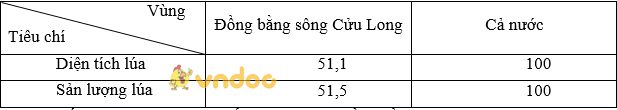 | Vùng / Tiêu chí | Đồng bằng sông Cửu Long | Cả nước |
|---|---|---|
| Diện tích lúa | 51,1 | 100 |
| Sản lượng lúa | 51,5 | 100 |

vndoc